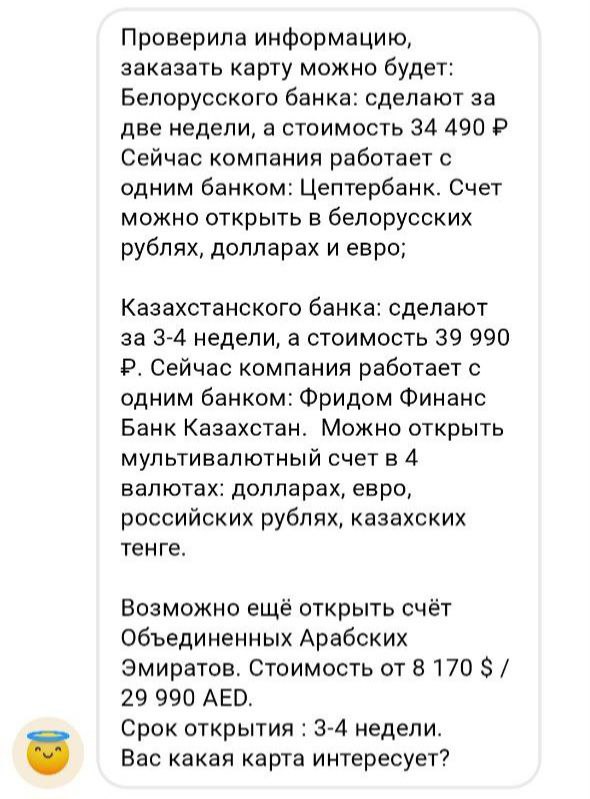 Проверила информацию, заказать карту можно будет:
Белорусского банка: сделают за две недели, а стоимость 34 490 ₽
Сейчас компания работает с одним банком: Цептербанк. Счет можно открыть в белорусских рублях, долларах и евро;

Казахстанского банка: сделают за 3-4 недели, а стоимость 39 990 ₽. Сейчас компания работает с одним банком: Фридом Финанс Банк Казахстан.  Можно открыть мультивалютный счет в 4 валютах: долларах, евро, российских рублях, казахских тенге.

Возможно ещё открыть счёт Объединенных Арабских Эмиратов. Стоимость от 8 170 $ / 29 990 AED.
Срок открытия : 3-4 недели.
Вас какая карта интересует?